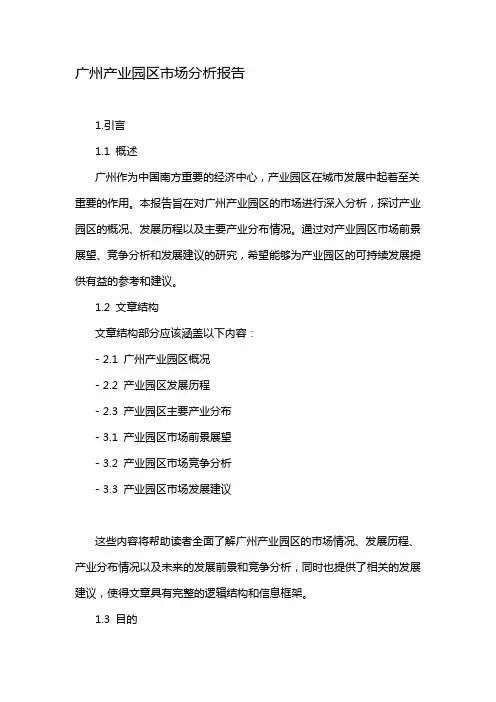 广州产业园区市场分析报告

1.引言

1.1 概述

广州作为中国南方重要的经济中心，产业园区在城市发展中起着至关重要的作用。本报告旨在对广州产业园区的市场进行深入分析，探讨产业园区的概况、发展历程以及主要产业分布情况。通过对产业园区市场前景展望、竞争分析和发展建议的研究，希望能够为产业园区的可持续发展提供有益的参考和建议。

1.2 文章结构

文章结构部分应该涵盖以下内容：

- 2.1 广州产业园区概况

- 2.2 产业园区发展历程

- 2.3 产业园区主要产业分布

- 3.1 产业园区市场前景展望

- 3.2 产业园区市场竞争分析

- 3.3 产业园区市场发展建议

这些内容将帮助读者全面了解广州产业园区的市场情况、发展历程、产业分布情况以及未来的发展前景和竞争分析，同时也提供了相关的发展建议，使得文章具有完整的逻辑结构和信息框架。

1.3 目的